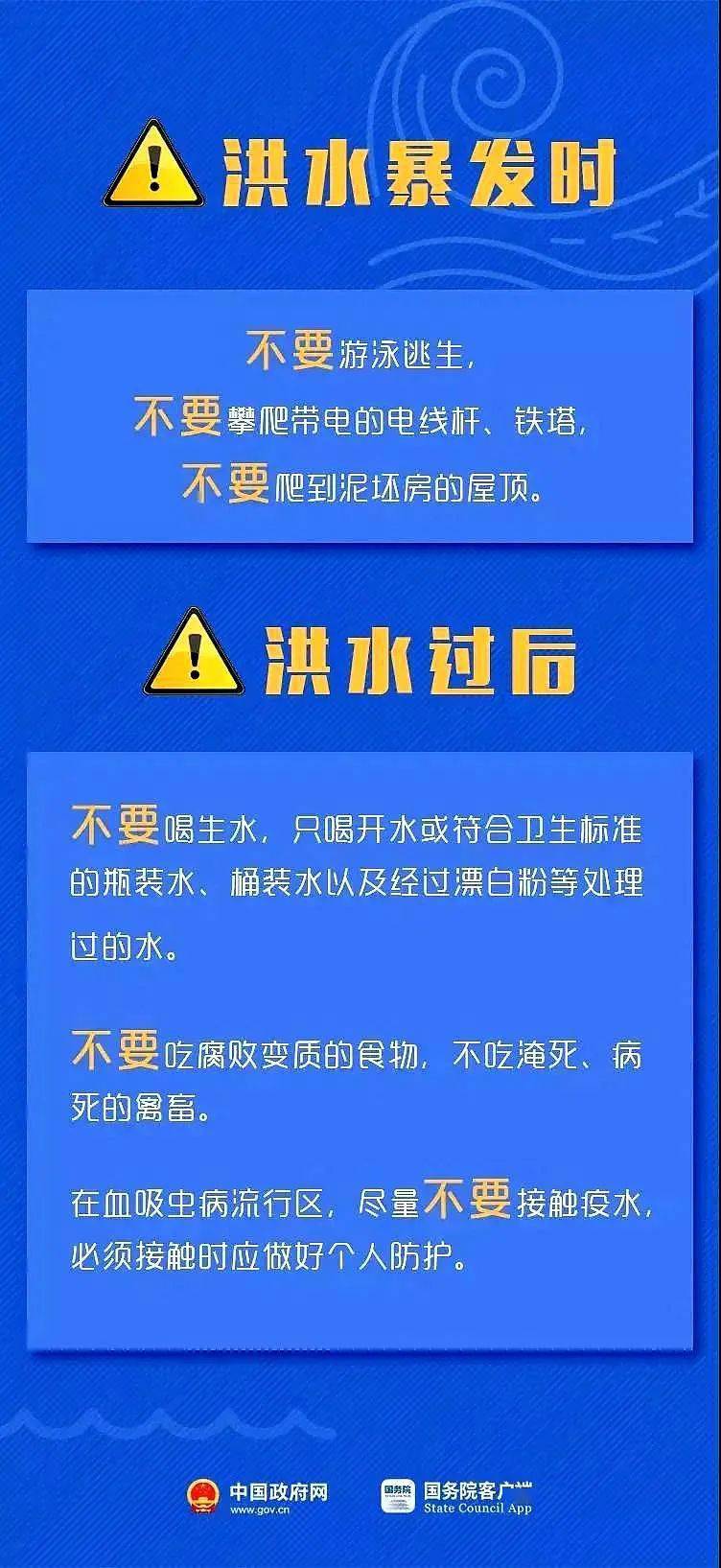 洪水暴发时

不要游泳逃生，
不要攀爬带电的电线杆、铁塔，
不要爬到泥坯房的屋顶。

洪水过后

不要喝生水，只喝开水或符合卫生标准的瓶装水、桶装水以及经过漂白粉等处理过的水。

不要吃腐败变质的食物，不吃淹死、病死的禽畜。

在血吸虫病流行区，尽量不要接触疫水，必须接触时应做好个人防护。

中国政府网
www.gov.cn

国务院
国务院客户端
State Council App